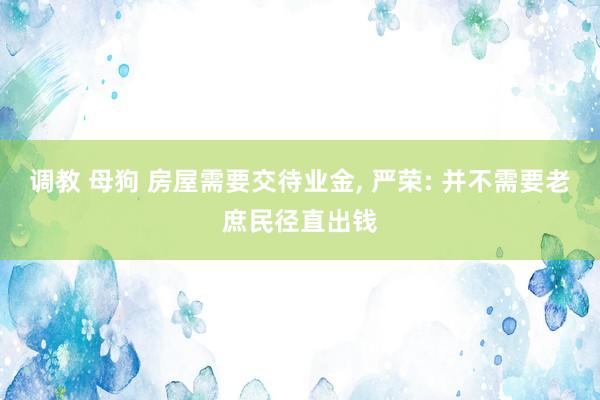 调教 母狗 房屋需要交待业金, 严荣: 并不需要老庶民径直出钱